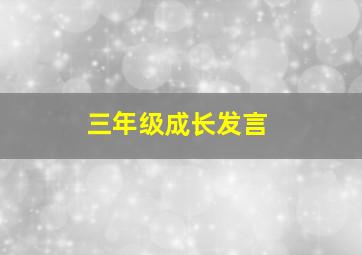 三年级成长发言